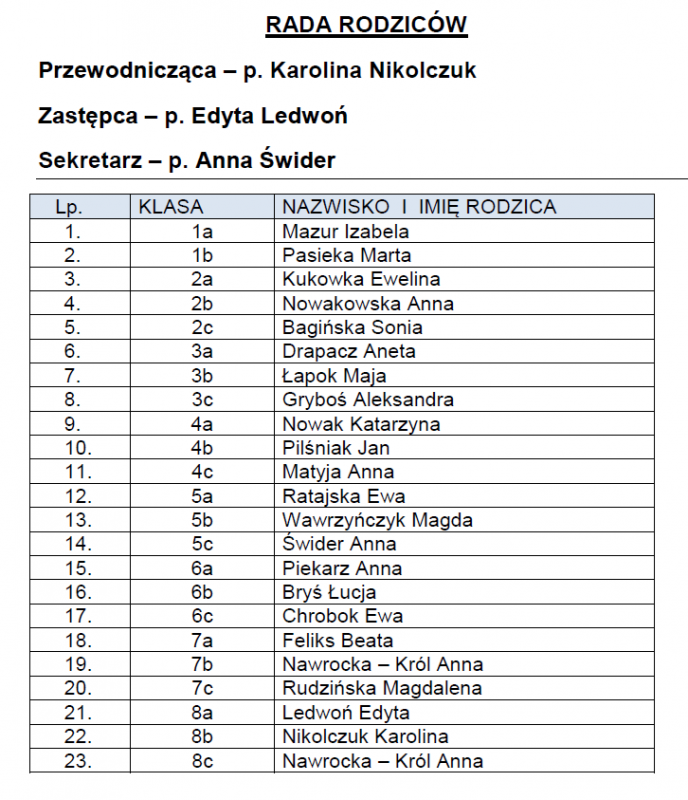 RADA RODZICÓW

Przewodnicząca – p. Karolina Nikolczuk

Zastępca – p. Edyta Ledwoń

Sekretarz – p. Anna Świder

| Lp. | KLASA | NAZWISKO I IMIĘ RODZICA |
|---|---|---|
| 1. | 1a | Mazur Izabela |
| 2. | 1b | Pasieka Marta |
| 3. | 2a | Kukowka Ewelina |
| 4. | 2b | Nowakowska Anna |
| 5. | 2c | Bagińska Sonia |
| 6. | 3a | Drapacz Aneta |
| 7. | 3b | Łapok Maja |
| 8. | 3c | Gryboś Aleksandra |
| 9. | 4a | Nowak Katarzyna |
| 10. | 4b | Pilśniak Jan |
| 11. | 4c | Matyja Anna |
| 12. | 5a | Ratajska Ewa |
| 13. | 5b | Wawrzyńczyk Magda |
| 14. | 5c | Świder Anna |
| 15. | 6a | Piekarz Anna |
| 16. | 6b | Bryś Łucja |
| 17. | 6c | Chrobok Ewa |
| 18. | 7a | Feliks Beata |
| 19. | 7b | Nawrocka – Król Anna |
| 20. | 7c | Rudzińska Magdalena |
| 21. | 8a | Ledwoń Edyta |
| 22. | 8b | Nikolczuk Karolina |
| 23. | 8c | Nawrocka – Król Anna |